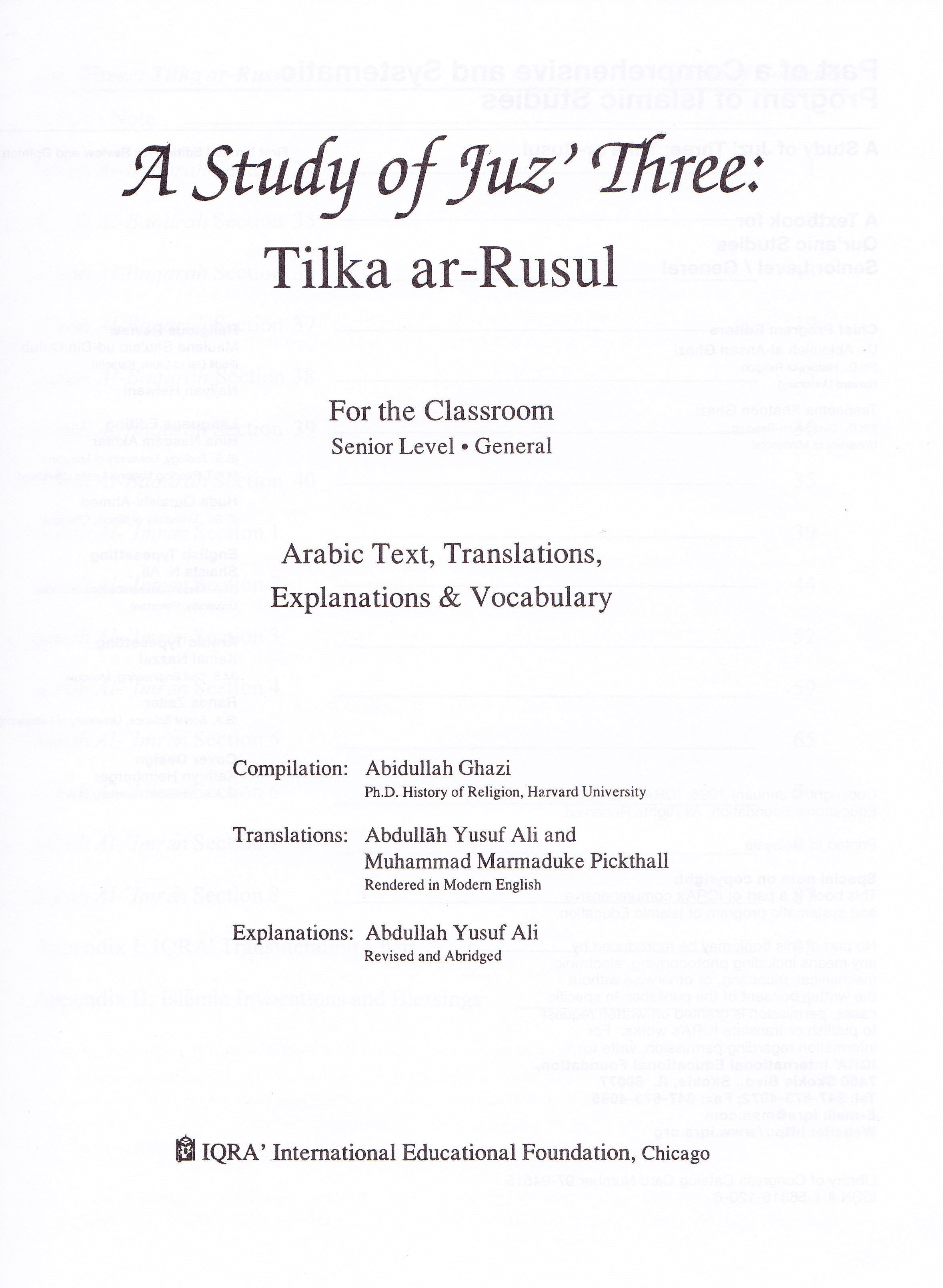 A Study of Juz' Three:

Tilka ar-Rusul

For the Classroom
Senior Level • General

Arabic Text, Translations,
Explanations & Vocabulary

Compilation: Abidullah Ghazi
Ph.D. History of Religion, Harvard University

Translations: Abdullāh Yusuf Ali and
Muhammad Marmaduke Pickthall
Rendered in Modern English

Explanations: Abdullah Yusuf Ali
Revised and Abridged

IQRA' International Educational Foundation, Chicago